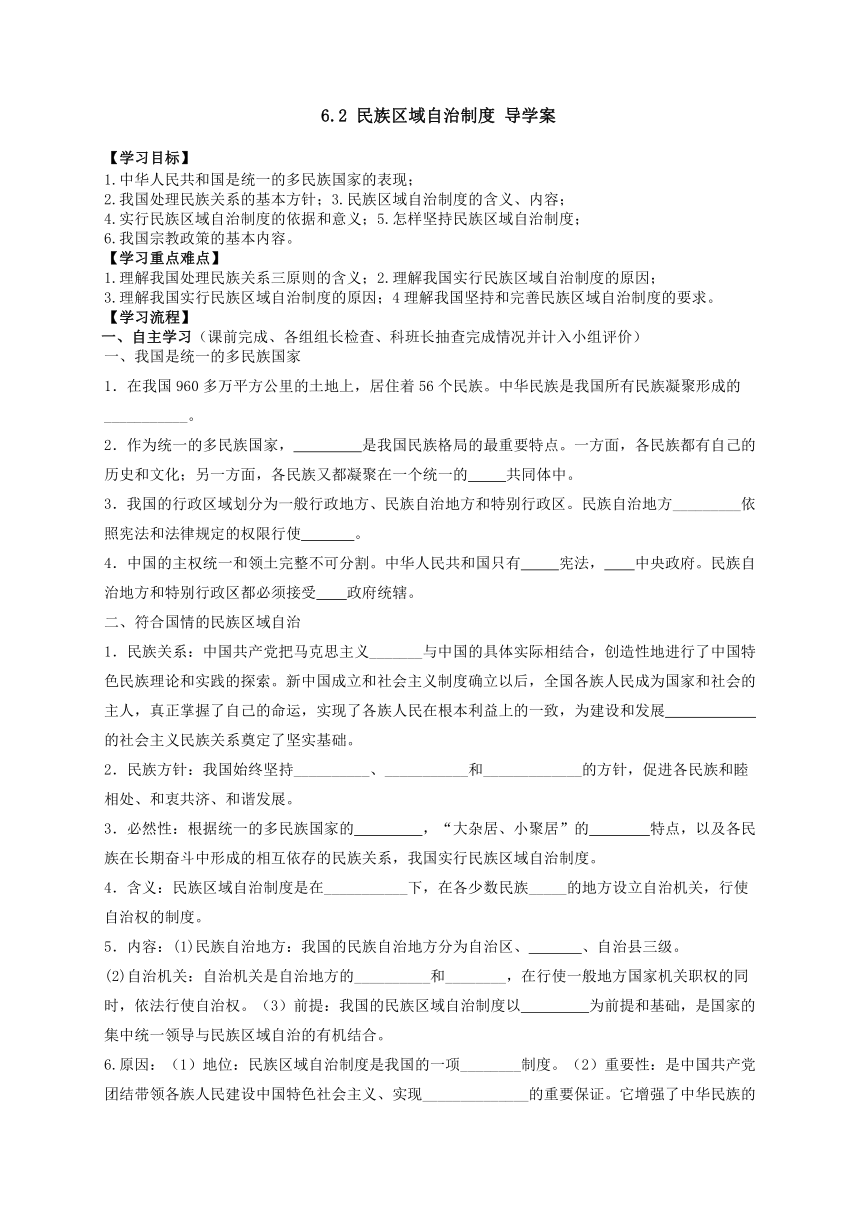 6.2 民族区域自治制度 导学案

【学习目标】
1.中华人民共和国是统一的多民族国家的表现；
2.我国处理民族关系的基本方针；3.民族区域自治制度的含义、内容；
4.实行民族区域自治制度的依据和意义；5.怎样坚持民族区域自治制度；
6.我国宗教政策的基本内容。
【学习重点难点】
1.理解我国处理民族关系三原则的含义；2.理解我国实行民族区域自治制度的原因；
3.理解我国实行民族区域自治制度的原因；4 理解我国坚持和完善民族区域自治制度的要求。
【学习流程】
一、自主学习（课前完成、各组组长检查、科班长抽查完成情况并计入小组评价）
一、我国是统一的多民族国家
1．在我国 960 多万平方公里的土地上，居住着 56 个民族。中华民族是我国所有民族凝聚形成的___________。
2．作为统一的多民族国家，_________是我国民族格局的最重要特点。一方面，各民族都有自己的历史和文化；另一方面，各民族又都凝聚在一个统一的_____共同体中。
3．我国的行政区域划分为一般行政地方、民族自治地方和特别行政区。民族自治地方_________依照宪法和法律规定的权限行使_______。
4．中国的主权统一和领土完整不可分割。中华人民共和国只有_____宪法，____中央政府。民族自治地方和特别行政区都必须接受____政府统辖。
二、符合国情的民族区域自治
1．民族关系：中国共产党把马克思主义_______与中国的具体实际相结合，创造性地进行了中国特色民族理论和实践的探索。新中国成立和社会主义制度确立以后，全国各族人民成为国家和社会的主人，真正掌握了自己的命运，实现了各族人民在根本利益上的一致，为建设和发展____________的社会主义民族关系奠定了坚实基础。
2．民族方针：我国始终坚持__________、___________和_____________的方针，促进各民族和睦相处、和衷共济、和谐发展。
3．必然性：根据统一的多民族国家的_________，“大杂居、小聚居”的________特点，以及各民族在长期奋斗中形成的相互依存的民族关系，我国实行民族区域自治制度。
4．含义：民族区域自治制度是在___________下，在各少数民族_____的地方设立自治机关，行使自治权的制度。
5．内容：(1)民族自治地方：我国的民族自治地方分为自治区、_______、自治县三级。
(2)自治机关：自治机关是自治地方的__________和________，在行使一般地方国家机关职权的同时，依法行使自治权。（3）前提：我国的民族区域自治制度以_________为前提和基础，是国家的集中统一领导与民族区域自治的有机结合。
6.原因：（1）地位：民族区域自治制度是我国的一项________制度。（2）重要性：是中国共产党团结带领各族人民建设中国特色社会主义、实现______________的重要保证。它增强了中华民族的